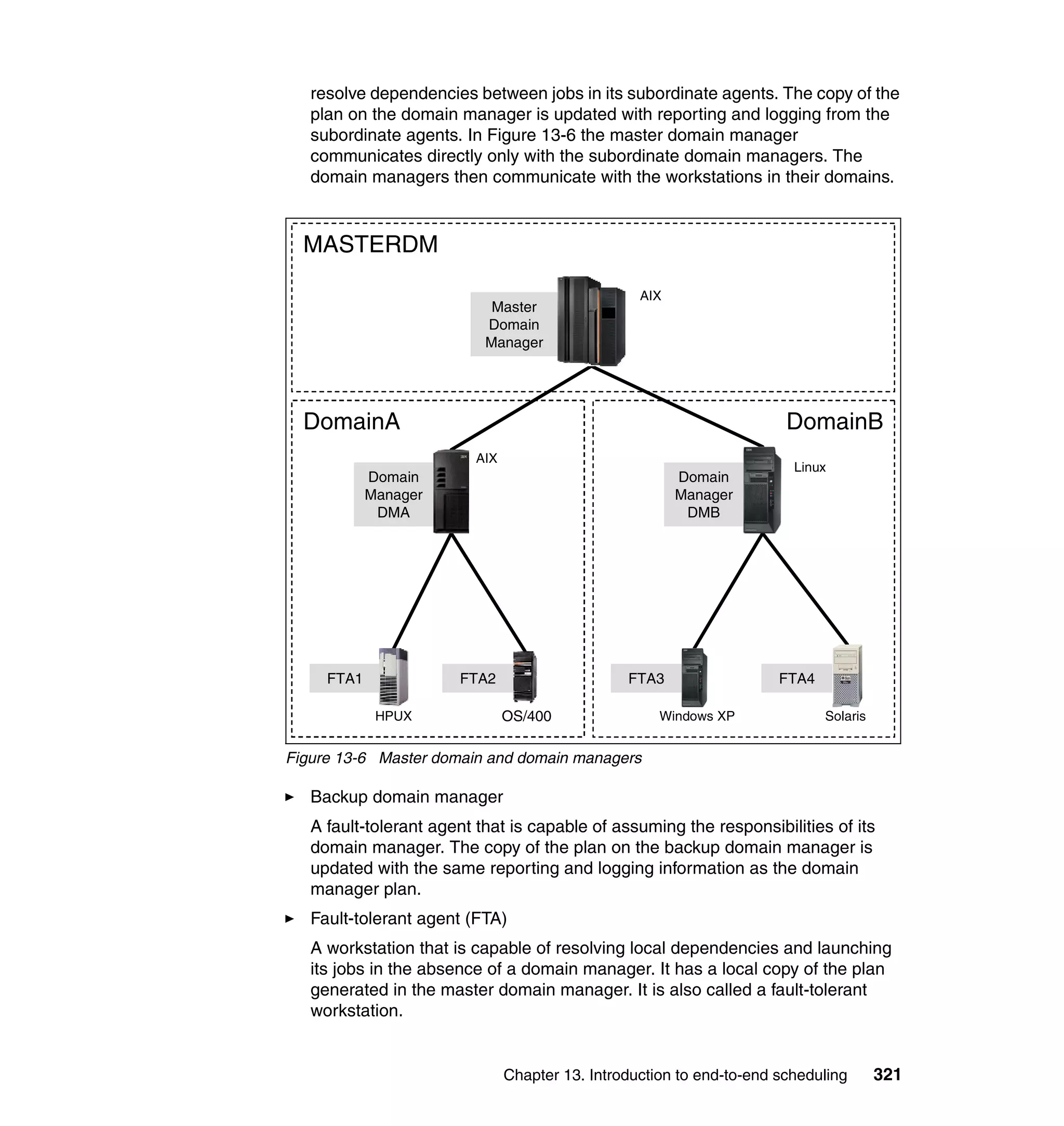 resolve dependencies between jobs in its subordinate agents. The copy of the plan on the domain manager is updated with reporting and logging from the subordinate agents. In Figure 13-6 the master domain manager communicates directly only with the subordinate domain managers. The domain managers then communicate with the workstations in their domains.

MASTERDM

Master Domain Manager

AIX

DomainA

DomainB

Domain Manager DMA

AIX

Domain Manager DMB

Linux

FTA1

HPUX

FTA2

OS/400

FTA3

Windows XP

FTA4

Solaris

Figure 13-6 Master domain and domain managers

► Backup domain manager

A fault-tolerant agent that is capable of assuming the responsibilities of its domain manager. The copy of the plan on the backup domain manager is updated with the same reporting and logging information as the domain manager plan.

► Fault-tolerant agent (FTA)

A workstation that is capable of resolving local dependencies and launching its jobs in the absence of a domain manager. It has a local copy of the plan generated in the master domain manager. It is also called a fault-tolerant workstation.

Chapter 13. Introduction to end-to-end scheduling 321